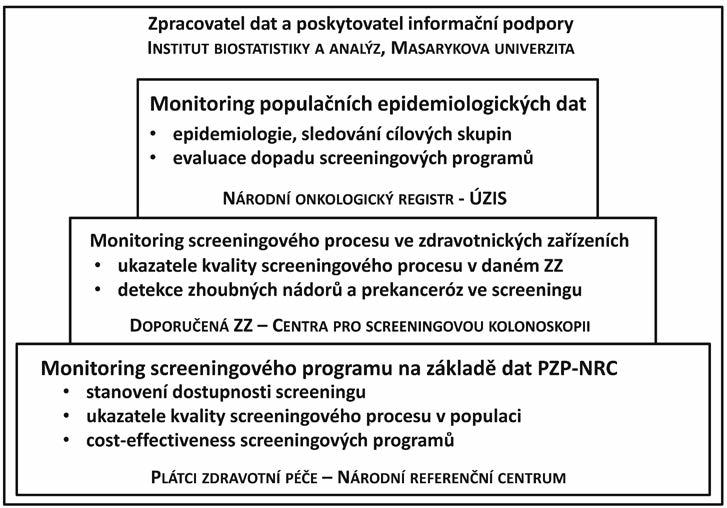 Zpracovatel dat a poskytovatel informační podpory
INSTITUT BIOSTATISTIKY A ANALÝZ, MASARYKOVA UNIVERZITA

Monitoring populačních epidemiologických dat
• epidemiologie, sledování cílových skupin
• evaluace dopadu screeningových programů

NÁRODNÍ ONKOLOGICKÝ REGISTR - ÚZIS

Monitoring screeningového procesu ve zdravotnických zařízeních
• ukazatele kvality screeningového procesu v daném ZZ
• detekce zhoubných nádorů a prekanceróz ve screeningu

DOPORUČENÁ ZZ – CENTRA PRO SCREENINGOVOU KOLONOSKOPII

Monitoring screeningového programu na základě dat PZP-NRC
• stanovení dostupnosti screeningu
• ukazatele kvality screeningového procesu v populaci
• cost-effectiveness screeningových programů

PLÁTCI ZDRAVOTNÍ PÉČE – NÁRODNÍ REFERENČNÍ CENTRUM